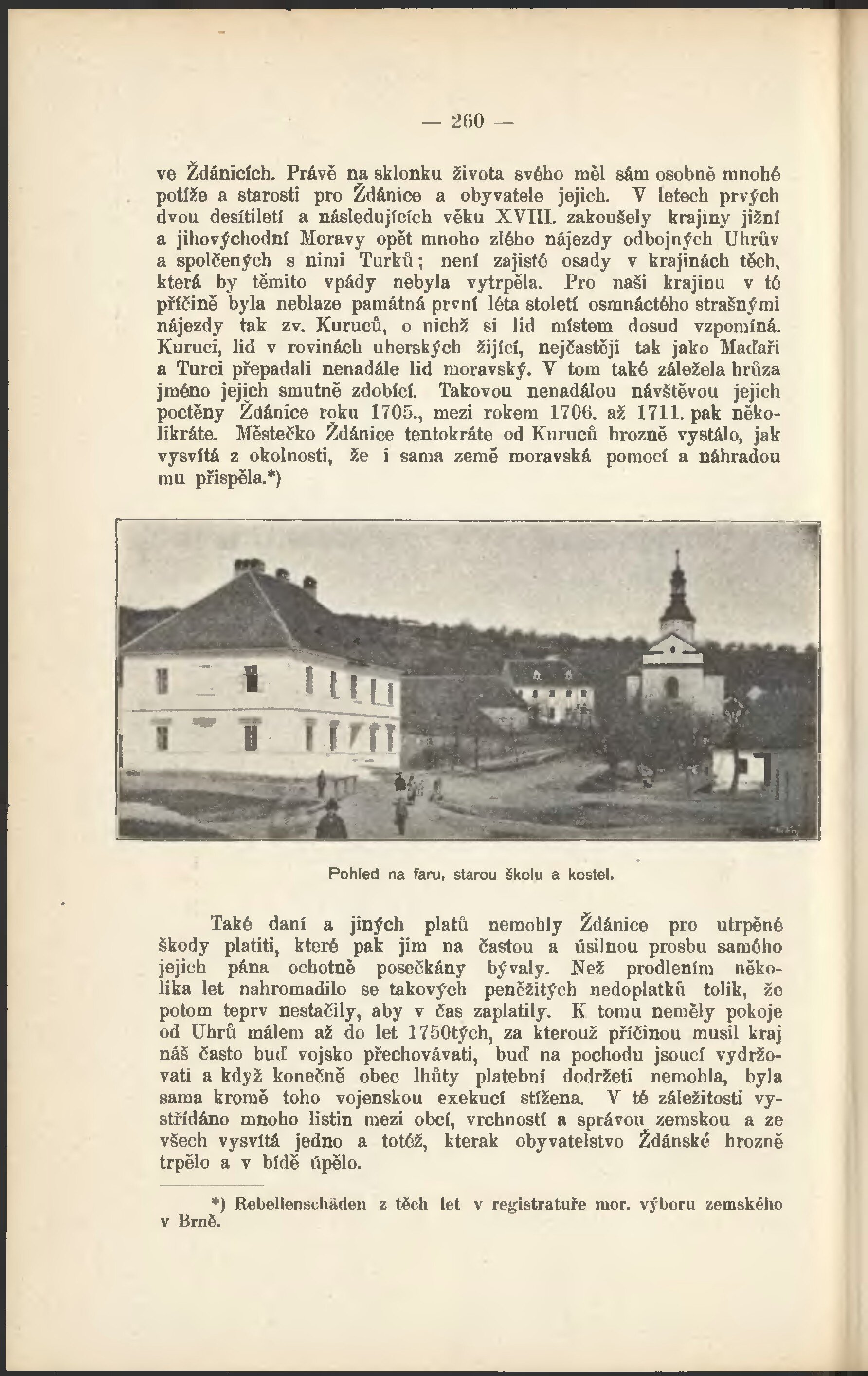 — 260 —

ve Ždánicích. Právě na sklonku života svého měl sám osobně mnohé potíže a starosti pro Ždánice a obyvatele jejich. V letech prvých dvou desítiletí a následujících věku XVIII. zakoušely krajiny jižní a jihovýchodní Moravy opět mnoho zlého nájezdy odbojných Uhrův a spolčených s nimi Turků; není zajisté osady v krajinách těch, která by těmito vpády nebyla vytrpěla. Pro naši krajinu v té příčině byla neblaze památná první léta století osmnáctého strašnými nájezdy tak zv. Kuruců, o nichž si lid místem dosud vzpomíná. Kuruci, lid v rovinách uherských žijící, nejčastěji tak jako Maďaři a Turci přepadali nenadále lid moravský. V tom také záležela hrůza jméno jejich smutně zdobící. Takovou nenadálou návštěvou jejich poctěny Ždánice roku 1705., mezi rokem 1706. až 1711. pak několikráte. Městečko Ždánice tentokráte od Kuruců hrozně vystálo, jak vysvítá z okolnosti, že i sama země moravská pomocí a náhradou mu přispěla.*)

Pohled na faru, starou školu a kostel.

Také daní a jiných platů nemohly Ždánice pro utrpěné škody platiti, které pak jim na častou a úsilnou prosbu samého jejich pána ochotně posečkány bývaly. Než prodlením několika let nahromadilo se takových peněžitých nedoplatků tolik, že potom teprv nestačily, aby v čas zaplatily. K tomu neměly pokoje od Uhrů málem až do let 1750tých, za kterouž příčinou musil kraj náš často buď vojsko přechovávati, buď na pochodu jsoucí vydržovati a když konečně obec lhůty platební dodržeti nemohla, byla sama kromě toho vojenskou exekucí stížena. V té záležitosti vystřídáno mnoho listin mezi obcí, vrchností a správou zemskou a ze všech vysvítá jedno a totéž, kterak obyvatelstvo Ždánské hrozně trpělo a v bídě úpělo.

*) Rebellenschäden z těch let v registratuře mor. výboru zemského v Brně.